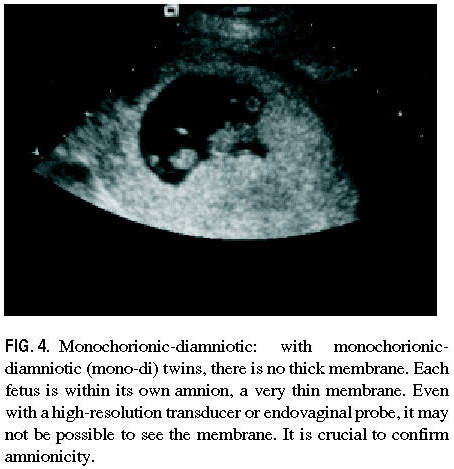 FIG. 4. Monochorionic-diamniotic: with monochorionic-diamniotic (mono-di) twins, there is no thick membrane. Each fetus is within its own amnion, a very thin membrane. Even with a high-resolution transducer or endovaginal probe, it may not be possible to see the membrane. It is crucial to confirm amnionicity.